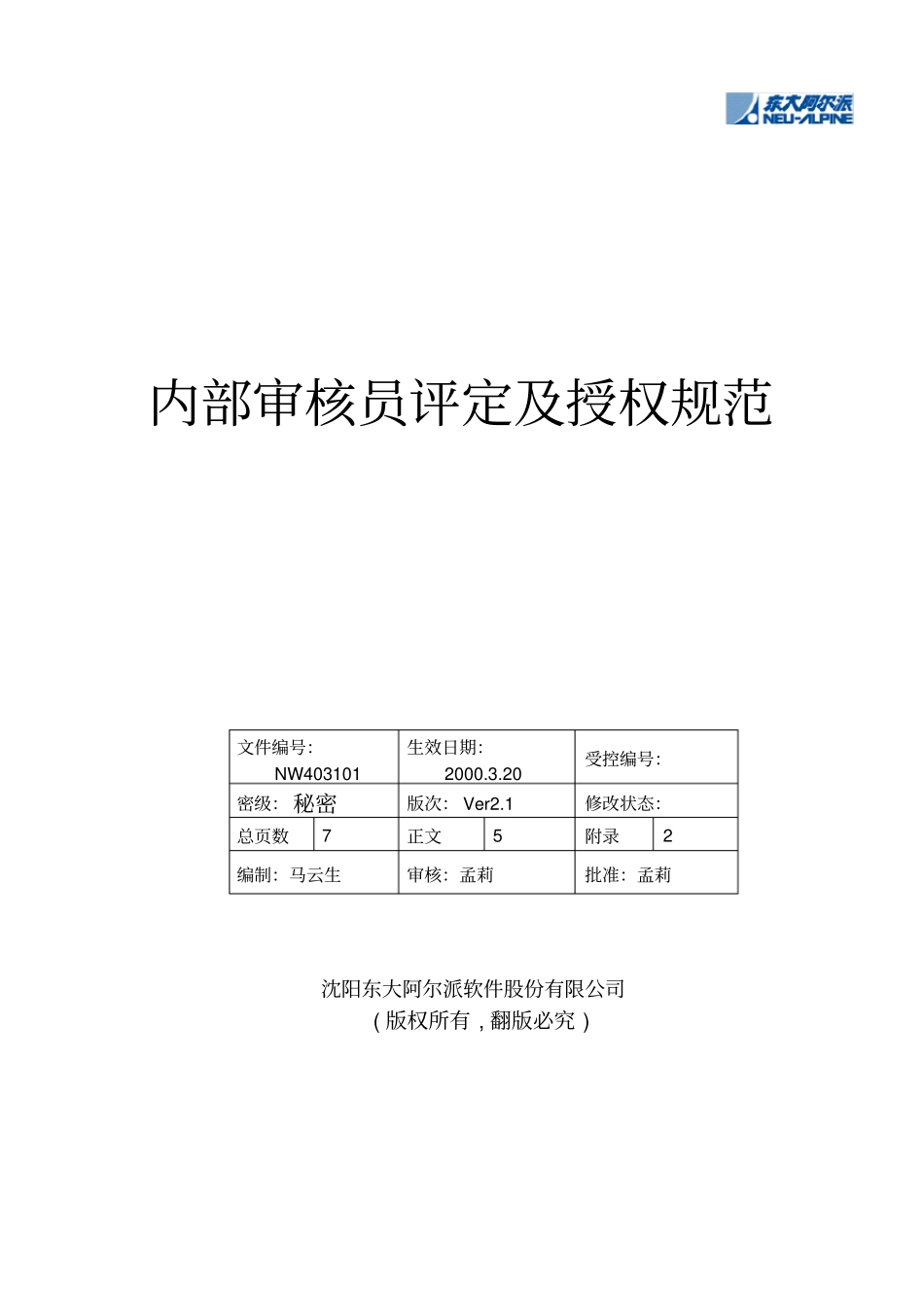 东大阿尔派
NEU-ALPINE

内部审核员评定及授权规范

| 文件编号: NW403101 | | 生效日期: 2000.3.20 | | 受控编号: | |
|---|---|---|---|---|---|
| 密级: 秘密 | | 版次: Ver2.1 | | 修改状态: | |
| 总页数 | 7 | 正文 | 5 | 附录 | 2 |
| 编制: 马云生 | | 审核: 孟莉 | | 批准: 孟莉 | |

沈阳东大阿尔派软件股份有限公司
(版权所有，翻版必究)